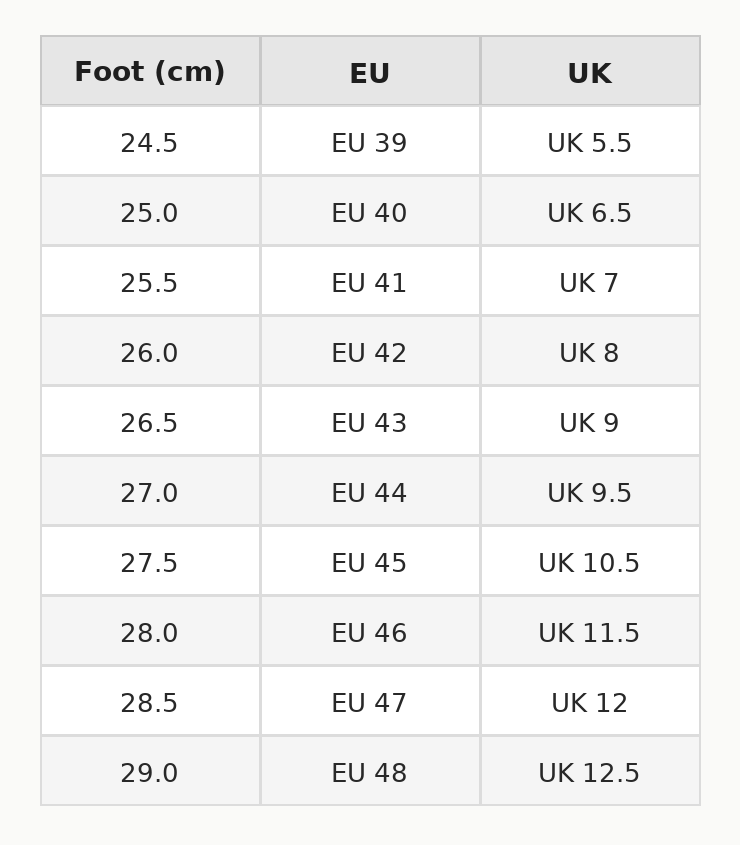 | Foot (cm) | EU | UK |
|---|---|---|
| 24.5 | EU 39 | UK 5.5 |
| 25.0 | EU 40 | UK 6.5 |
| 25.5 | EU 41 | UK 7 |
| 26.0 | EU 42 | UK 8 |
| 26.5 | EU 43 | UK 9 |
| 27.0 | EU 44 | UK 9.5 |
| 27.5 | EU 45 | UK 10.5 |
| 28.0 | EU 46 | UK 11.5 |
| 28.5 | EU 47 | UK 12 |
| 29.0 | EU 48 | UK 12.5 |